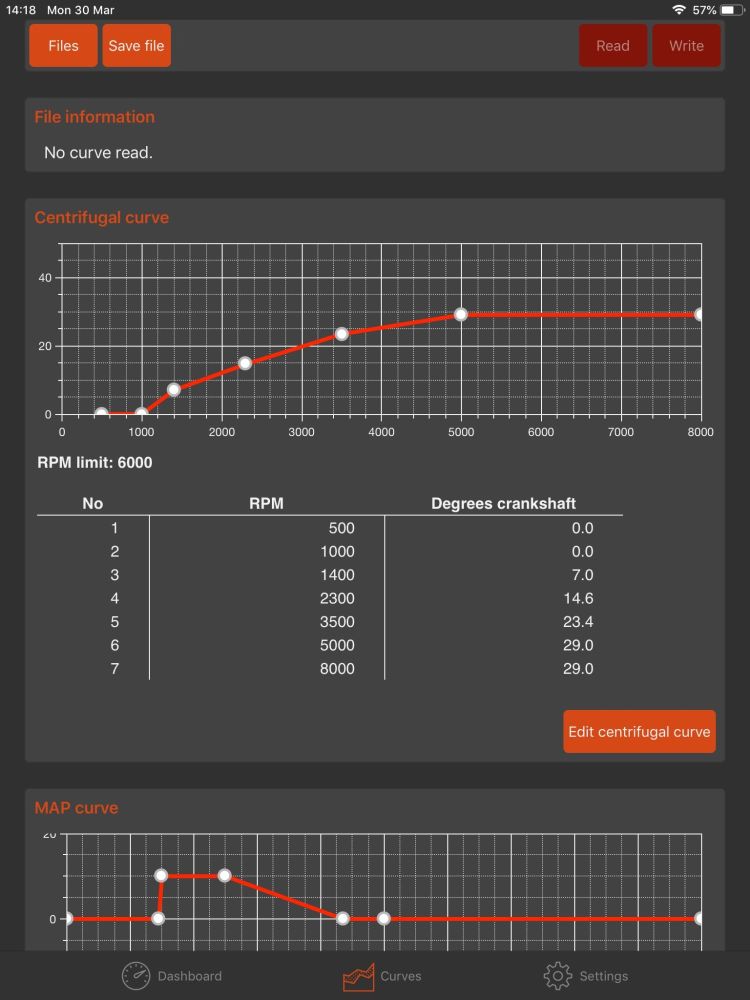 14:18 Mon 30 Mar

57%

Files Save file Read Write

File information

No curve read.

Centrifugal curve

40
20
0
0 1000 2000 3000 4000 5000 6000 7000 8000

RPM limit: 6000

| No | RPM | Degrees crankshaft |
|---|---|---|
| 1 | 500 | 0.0 |
| 2 | 1000 | 0.0 |
| 3 | 1400 | 7.0 |
| 4 | 2300 | 14.6 |
| 5 | 3500 | 23.4 |
| 6 | 5000 | 29.0 |
| 7 | 8000 | 29.0 |

Edit centrifugal curve

MAP curve

20
0

Dashboard Curves Settings